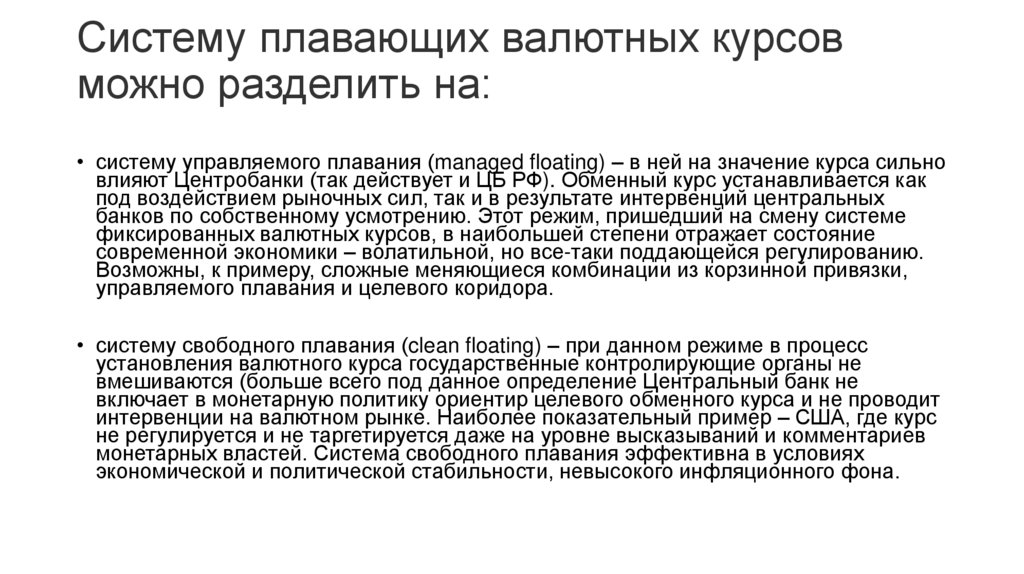 Систему плавающих валютных курсов можно разделить на:

• систему управляемого плавания (managed floating) – в ней на значение курса сильно влияют Центробанки (так действует и ЦБ РФ). Обменный курс устанавливается как под воздействием рыночных сил, так и в результате интервенций центральных банков по собственному усмотрению. Этот режим, пришедший на смену системе фиксированных валютных курсов, в наибольшей степени отражает состояние современной экономики – волатильной, но все-таки поддающейся регулированию. Возможны, к примеру, сложные меняющиеся комбинации из корзинной привязки, управляемого плавания и целевого коридора.

• систему свободного плавания (clean floating) – при данном режиме в процесс установления валютного курса государственные контролирующие органы не вмешиваются (больше всего под данное определение Центральный банк не включает в монетарную политику ориентир целевого обменного курса и не проводит интервенции на валютном рынке. Наиболее показательный пример – США, где курс не регулируется и не таргетируется даже на уровне высказываний и комментариев монетарных властей. Система свободного плавания эффективна в условиях экономической и политической стабильности, невысокого инфляционного фона.